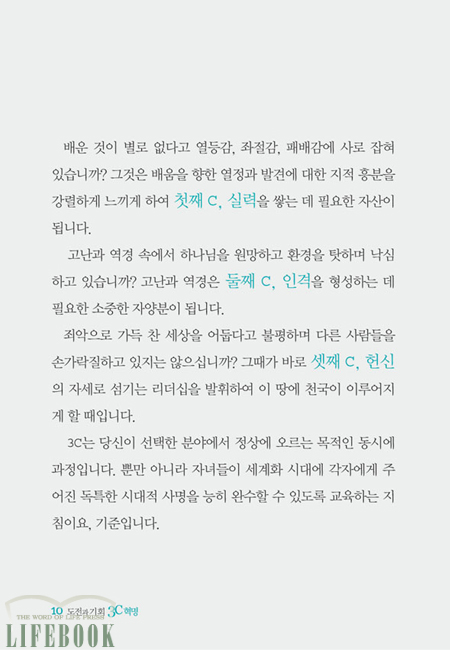 배운 것이 별로 없다고 열등감, 좌절감, 패배감에 사로 잡혀 있습니까? 그것은 배움을 향한 열정과 발견에 대한 지적 흥분을 강렬하게 느끼게 하여 첫째 C, 실력을 쌓는 데 필요한 자산이 됩니다.

고난과 역경 속에서 하나님을 원망하고 환경을 탓하며 낙심하고 있습니까? 고난과 역경은 둘째 C, 인격을 형성하는 데 필요한 소중한 자양분이 됩니다.

죄악으로 가득 찬 세상을 어둡다고 불평하며 다른 사람들을 손가락질하고 있지는 않으십니까? 그때가 바로 셋째 C, 헌신의 자세로 섬기는 리더십을 발휘하여 이 땅에 천국이 이루어지게 할 때입니다.

3C는 당신이 선택한 분야에서 정상에 오르는 목적인 동시에 과정입니다. 뿐만 아니라 자녀들이 세계화 시대에 각자에게 주어진 독특한 시대적 사명을 능히 완수할 수 있도록 교육하는 지침이요, 기준입니다.

10 도전과 기회 3C 혁명
THE WORD OF LIFE PRESS
LIFEBOOK